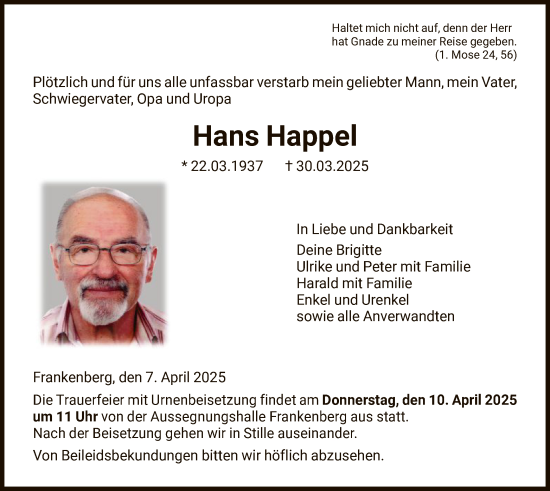 Haltet mich nicht auf, denn der Herr hat Gnade zu meiner Reise gegeben.
(1. Mose 24, 56)

Plötzlich und für uns alle unfassbar verstarb mein geliebter Mann, mein Vater, Schwiegervater, Opa und Uropa

Hans Happel

* 22.03.1937 † 30.03.2025

In Liebe und Dankbarkeit

Deine Brigitte
Ulrike und Peter mit Familie
Harald mit Familie
Enkel und Urenkel
sowie alle Anverwandten

Frankenberg, den 7. April 2025

Die Trauerfeier mit Urnenbeisetzung findet am Donnerstag, den 10. April 2025 um 11 Uhr von der Aussegnungshalle Frankenberg aus statt.
Nach der Beisetzung gehen wir in Stille auseinander.

Von Beileidsbekundungen bitten wir höflich abzusehen.